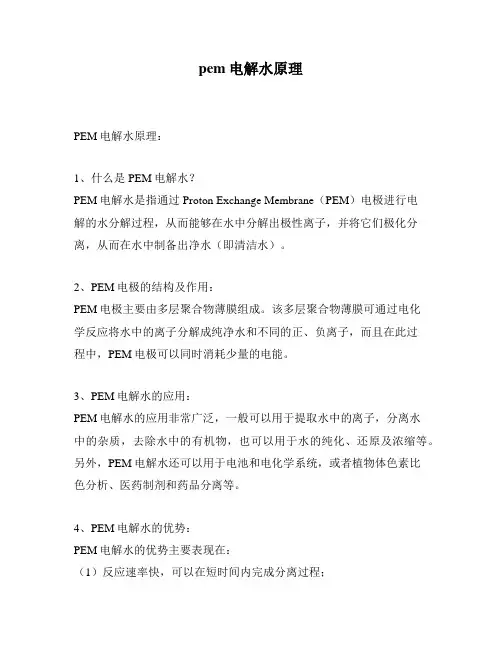 pem 电解水原理

PEM 电解水原理：

1、什么是 PEM 电解水？
PEM 电解水是指通过 Proton Exchange Membrane（PEM）电极进行电解的水分解过程，从而能够在水中分解出极性离子，并将它们极化分离，从而在水中制备出净水（即清洁水）。

2、PEM 电极的结构及作用：
PEM 电极主要由多层聚合物薄膜组成。该多层聚合物薄膜可通过电化学反应将水中的离子分解成纯净水和不同的正、负离子，而且在此过程中，PEM 电极可以同时消耗少量的电能。

3、PEM 电解水的应用：
PEM 电解水的应用非常广泛，一般可以用于提取水中的离子，分离水中的杂质，去除水中的有机物，也可以用于水的纯化、还原及浓缩等。另外，PEM 电解水还可以用于电池和电化学系统，或者植物体色素比色分析、医药制剂和药品分离等。

4、PEM 电解水的优势：
PEM 电解水的优势主要表现在：
（1）反应速率快，可以在短时间内完成分离过程；